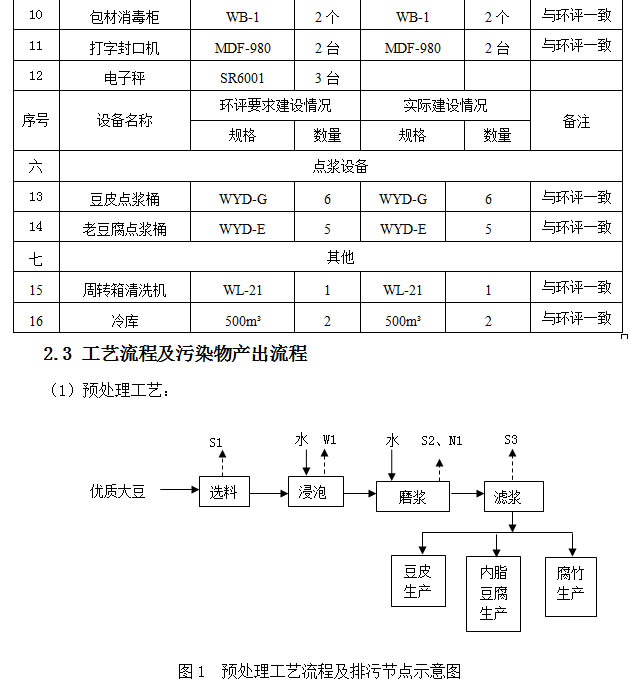 | 10 | 包材消毒柜 | WB-1 | 2 个 | WB-1 | 2 个 | 与环评一致 |
|---|---|---|---|---|---|---|
| 11 | 打字封口机 | MDF-980 | 2 台 | MDF-980 | 2 台 | 与环评一致 |
| 12 | 电子秤 | SR6001 | 3 台 | | | |
| 序号 | 设备名称 | 环评要求建设情况 | | 实际建设情况 | | 备注 |
| | | 规格 | 数量 | 规格 | 数量 | |
| 六 | 点浆设备 | | | | | |
| 13 | 豆皮点浆桶 | WYD-G | 6 | WYD-G | 6 | 与环评一致 |
| 14 | 老豆腐点浆桶 | WYD-E | 5 | WYD-E | 5 | 与环评一致 |
| 七 | 其他 | | | | | |
| 15 | 周转箱清洗机 | WL-21 | 1 | WL-21 | 1 | 与环评一致 |
| 16 | 冷库 | 500m³ | 2 | 500m³ | 2 | 与环评一致 |

2.3 工艺流程及污染物产出流程

（1）预处理工艺：

S1 水 W1 水 S2、N1 S3

优质大豆 选料 浸泡 磨浆 滤浆

豆皮生产 内脂豆腐生产 腐竹生产

图 1 预处理工艺流程及排污节点示意图